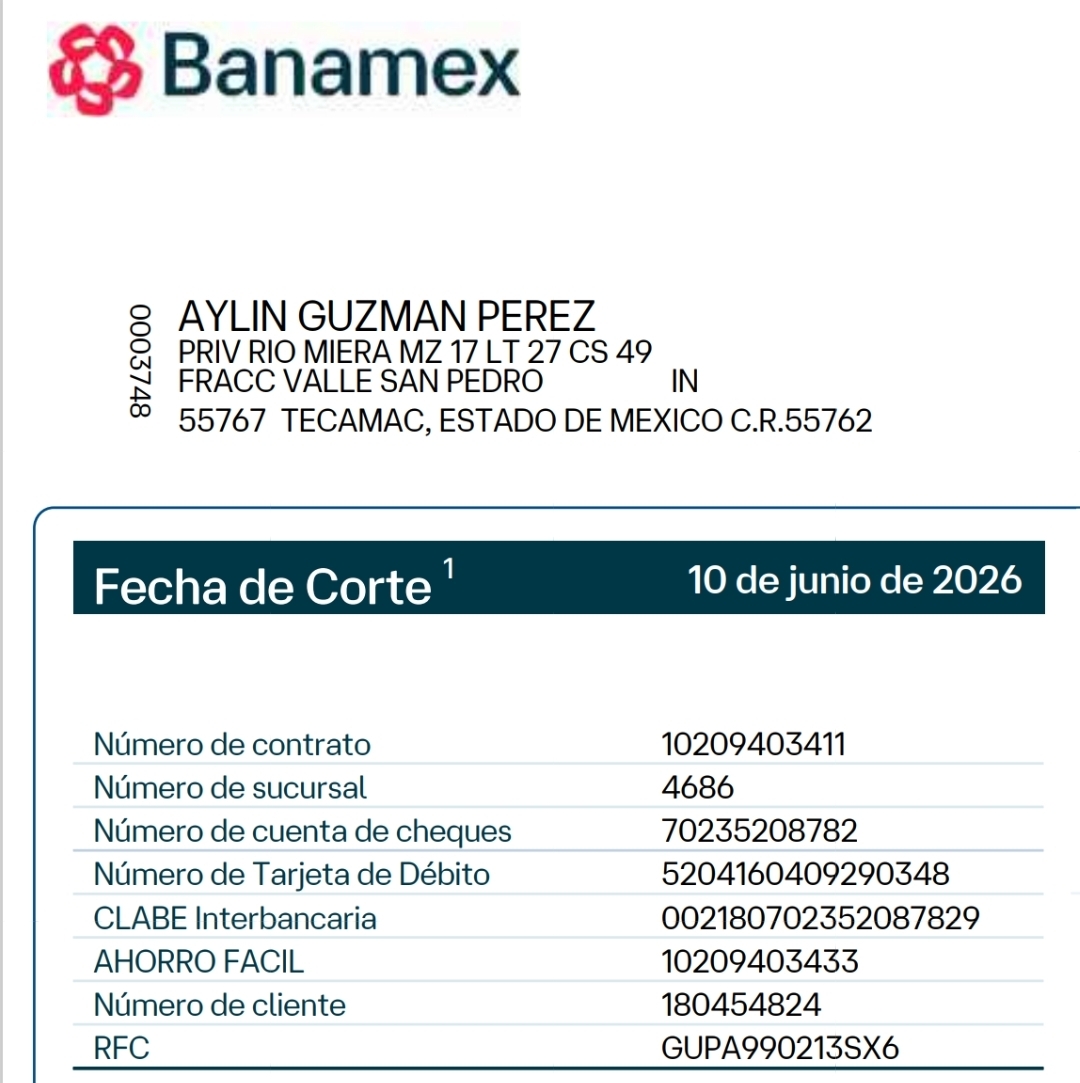 Banamex

0003748

AYLIN GUZMAN PEREZ
PRIV RIO MIERA MZ 17 LT 27 CS 49
FRACC VALLE SAN PEDRO IN
55767 TECAMAC, ESTADO DE MEXICO C.R.55762

Fecha de Corte $^1$ 10 de junio de 2026

| | |
|---|---|
| Número de contrato | 10209403411 |
| Número de sucursal | 4686 |
| Número de cuenta de cheques | 70235208782 |
| Número de Tarjeta de Débito | 5204160409290348 |
| CLABE Interbancaria | 002180702352087829 |
| AHORRO FACIL | 10209403433 |
| Número de cliente | 180454824 |
| RFC | GUPA990213SX6 |